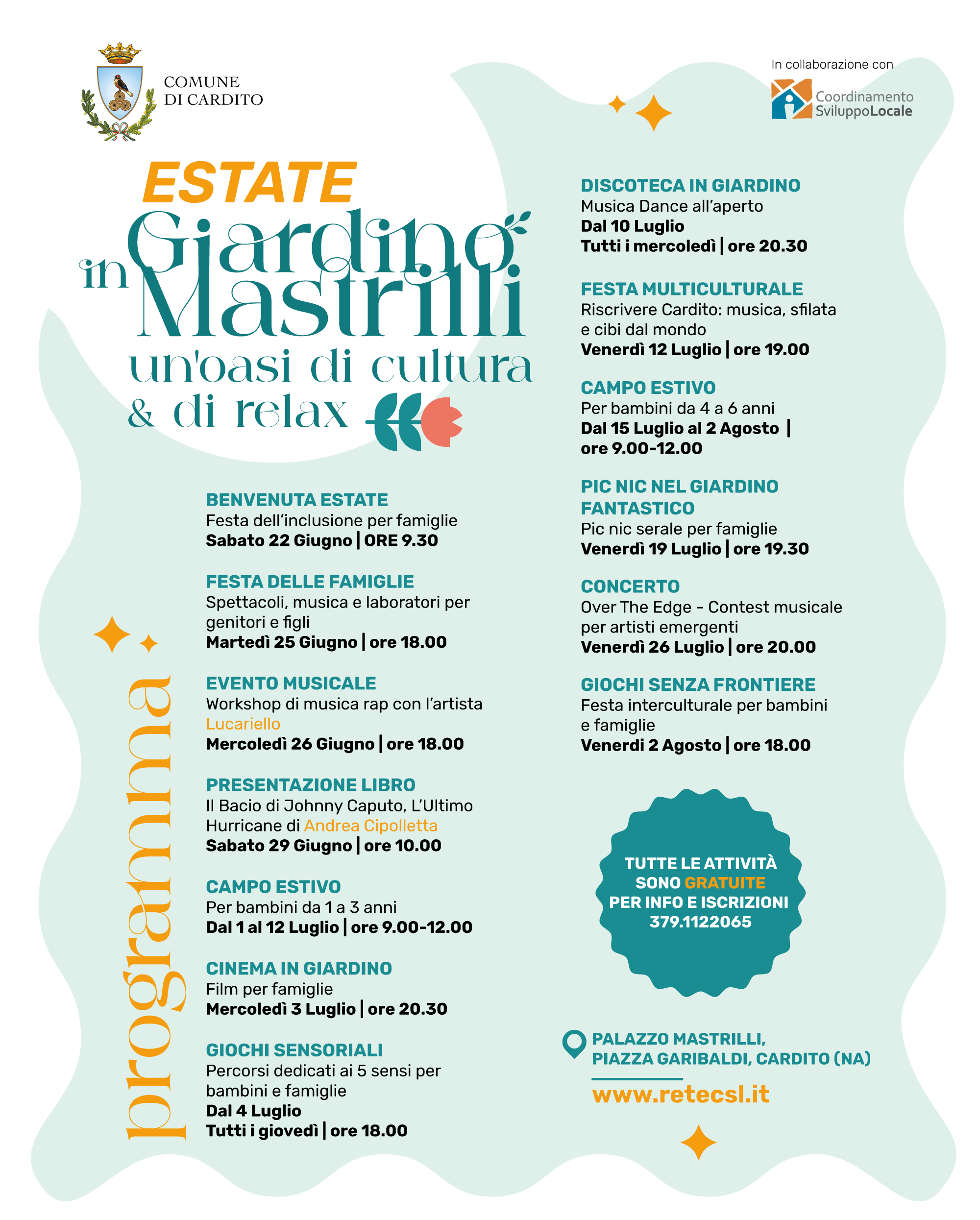 COMUNE DI CARDITO

In collaborazione con

Coordinamento SviluppoLocale

ESTATE in Giardino Mastrilli
un'oasi di cultura & di relax

programma

BENVENUTA ESTATE
Festa dell'inclusione per famiglie
Sabato 22 Giugno | ORE 9.30

FESTA DELLE FAMIGLIE
Spettacoli, musica e laboratori per genitori e figli
Martedì 25 Giugno | ore 18.00

EVENTO MUSICALE
Workshop di musica rap con l'artista Lucariello
Mercoledì 26 Giugno | ore 18.00

PRESENTAZIONE LIBRO
Il Bacio di Johnny Caputo, L'Ultimo Hurricane di Andrea Cipolletta
Sabato 29 Giugno | ore 10.00

CAMPO ESTIVO
Per bambini da 1 a 3 anni
Dal 1 al 12 Luglio | ore 9.00-12.00

CINEMA IN GIARDINO
Film per famiglie
Mercoledì 3 Luglio | ore 20.30

GIOCHI SENSORIALI
Percorsi dedicati ai 5 sensi per bambini e famiglie
Dal 4 Luglio
Tutti i giovedì | ore 18.00

DISCOTECA IN GIARDINO
Musica Dance all'aperto
Dal 10 Luglio
Tutti i mercoledì | ore 20.30

FESTA MULTICULTURALE
Riscrivere Cardito: musica, sfilata e cibi dal mondo
Venerdì 12 Luglio | ore 19.00

CAMPO ESTIVO
Per bambini da 4 a 6 anni
Dal 15 Luglio al 2 Agosto |
ore 9.00-12.00

PIC NIC NEL GIARDINO FANTASTICO
Pic nic serale per famiglie
Venerdì 19 Luglio | ore 19.30

CONCERTO
Over The Edge - Contest musicale per artisti emergenti
Venerdì 26 Luglio | ore 20.00

GIOCHI SENZA FRONTIERE
Festa interculturale per bambini e famiglie
Venerdi 2 Agosto | ore 18.00

TUTTE LE ATTIVITÀ SONO GRATUITE
PER INFO E ISCRIZIONI
379.1122065

PALAZZO MASTRILLI,
PIAZZA GARIBALDI, CARDITO (NA)

www.retecsl.it